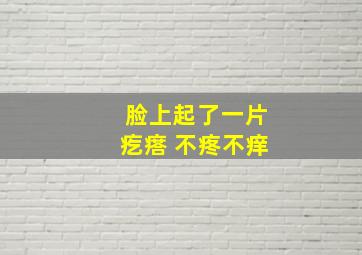 脸上起了一片
疙瘩 不疼不痒